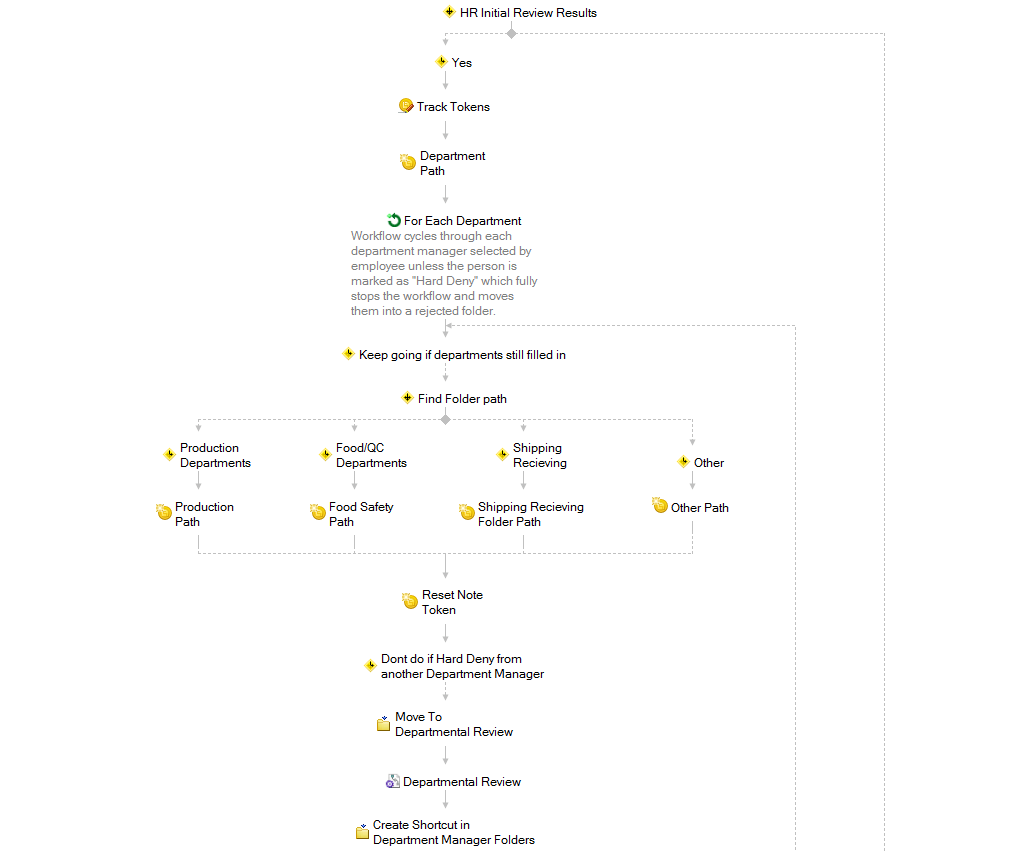 HR Initial Review Results

Yes

Track Tokens

Department Path

For Each Department
Workflow cycles through each department manager selected by employee unless the person is marked as "Hard Deny" which fully stops the workflow and moves them into a rejected folder.

Keep going if departments still filled in

Find Folder path

Production Departments

Food/QC Departments

Shipping Recieving

Other

Production Path

Food Safety Path

Shipping Recieving Folder Path

Other Path

Reset Note Token

Dont do if Hard Deny from another Department Manager

Move To Departmental Review

Departmental Review

Create Shortcut in Department Manager Folders